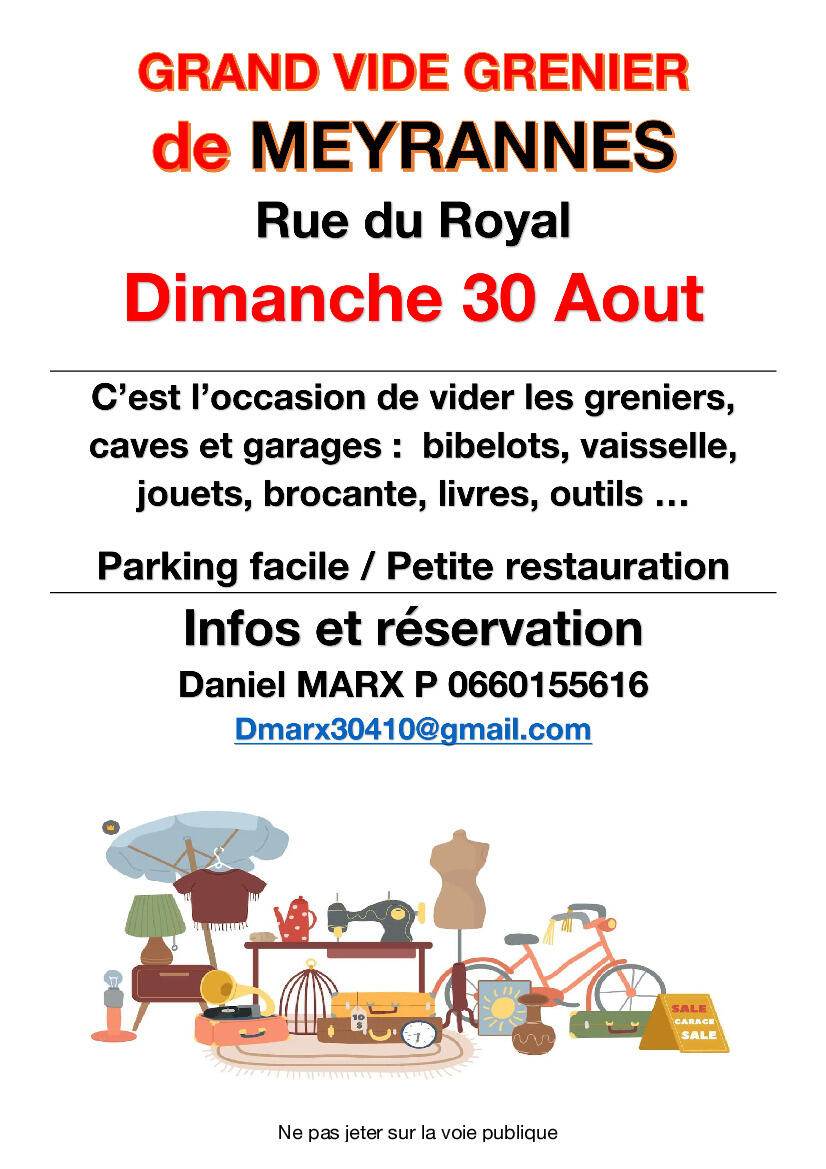 GRAND VIDE GRENIER
de MEYRANNES
Rue du Royal
Dimanche 30 Aout

C'est l'occasion de vider les greniers, caves et garages : bibelots, vaisselle, jouets, brocante, livres, outils …

Parking facile / Petite restauration

Infos et réservation
Daniel MARX P 0660155616
Dmarx30410@gmail.com

SALE
GARAGE
SALE

Ne pas jeter sur la voie publique